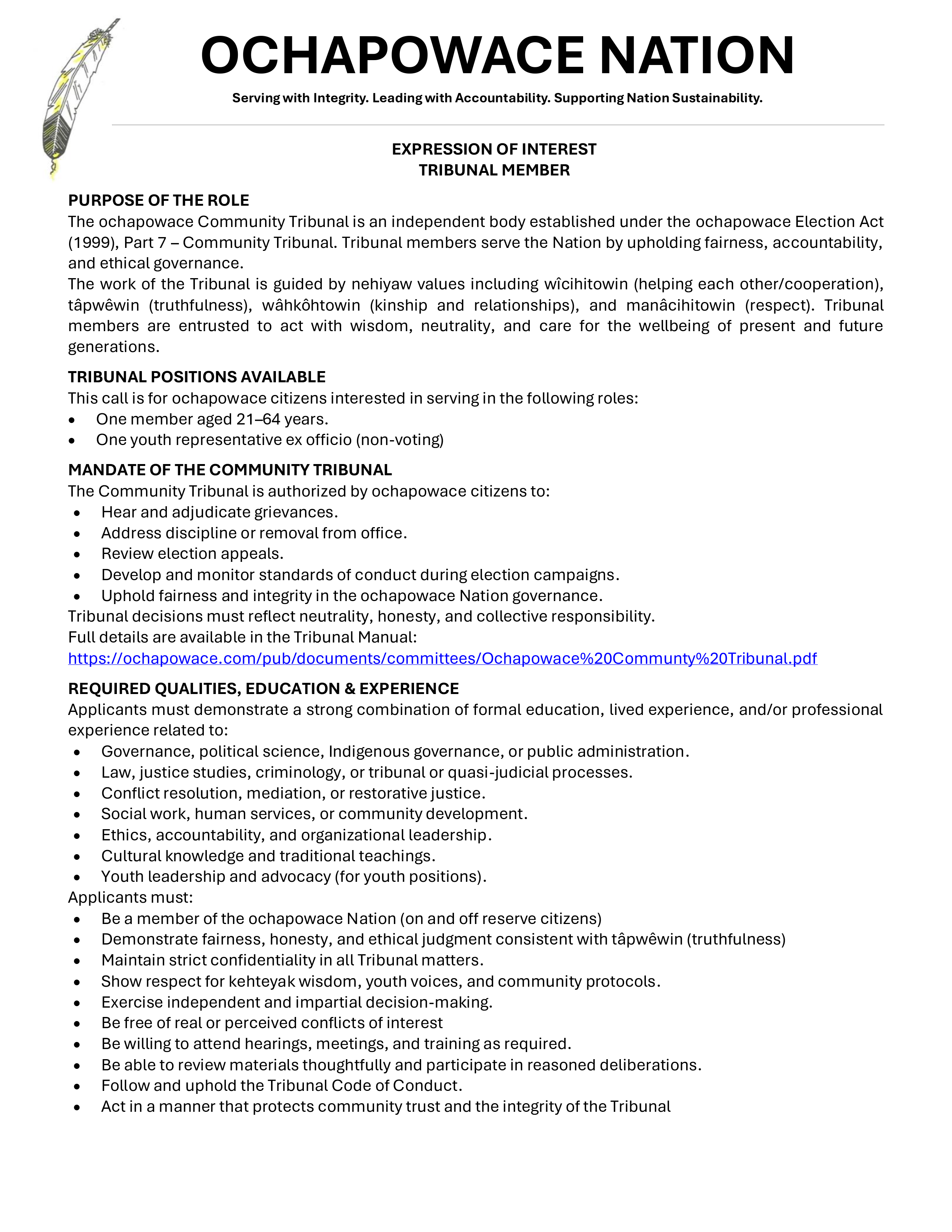 OCHAPOWACE NATION

Serving with Integrity. Leading with Accountability. Supporting Nation Sustainability.

EXPRESSION OF INTEREST
TRIBUNAL MEMBER

PURPOSE OF THE ROLE
The ochapowace Community Tribunal is an independent body established under the ochapowace Election Act (1999), Part 7 – Community Tribunal. Tribunal members serve the Nation by upholding fairness, accountability, and ethical governance.
The work of the Tribunal is guided by nehiyaw values including wîcihitowin (helping each other/cooperation), tâpwêwin (truthfulness), wâhkôhtowin (kinship and relationships), and manâcihitowin (respect). Tribunal members are entrusted to act with wisdom, neutrality, and care for the wellbeing of present and future generations.

TRIBUNAL POSITIONS AVAILABLE
This call is for ochapowace citizens interested in serving in the following roles:
• One member aged 21–64 years.
• One youth representative ex officio (non-voting)

MANDATE OF THE COMMUNITY TRIBUNAL
The Community Tribunal is authorized by ochapowace citizens to:
• Hear and adjudicate grievances.
• Address discipline or removal from office.
• Review election appeals.
• Develop and monitor standards of conduct during election campaigns.
• Uphold fairness and integrity in the ochapowace Nation governance.
Tribunal decisions must reflect neutrality, honesty, and collective responsibility.
Full details are available in the Tribunal Manual:
https://ochapowace.com/pub/documents/committees/Ochapowace%20Communty%20Tribunal.pdf

REQUIRED QUALITIES, EDUCATION & EXPERIENCE
Applicants must demonstrate a strong combination of formal education, lived experience, and/or professional experience related to:
• Governance, political science, Indigenous governance, or public administration.
• Law, justice studies, criminology, or tribunal or quasi-judicial processes.
• Conflict resolution, mediation, or restorative justice.
• Social work, human services, or community development.
• Ethics, accountability, and organizational leadership.
• Cultural knowledge and traditional teachings.
• Youth leadership and advocacy (for youth positions).
Applicants must:
• Be a member of the ochapowace Nation (on and off reserve citizens)
• Demonstrate fairness, honesty, and ethical judgment consistent with tâpwêwin (truthfulness)
• Maintain strict confidentiality in all Tribunal matters.
• Show respect for kehteyak wisdom, youth voices, and community protocols.
• Exercise independent and impartial decision-making.
• Be free of real or perceived conflicts of interest
• Be willing to attend hearings, meetings, and training as required.
• Be able to review materials thoughtfully and participate in reasoned deliberations.
• Follow and uphold the Tribunal Code of Conduct.
• Act in a manner that protects community trust and the integrity of the Tribunal